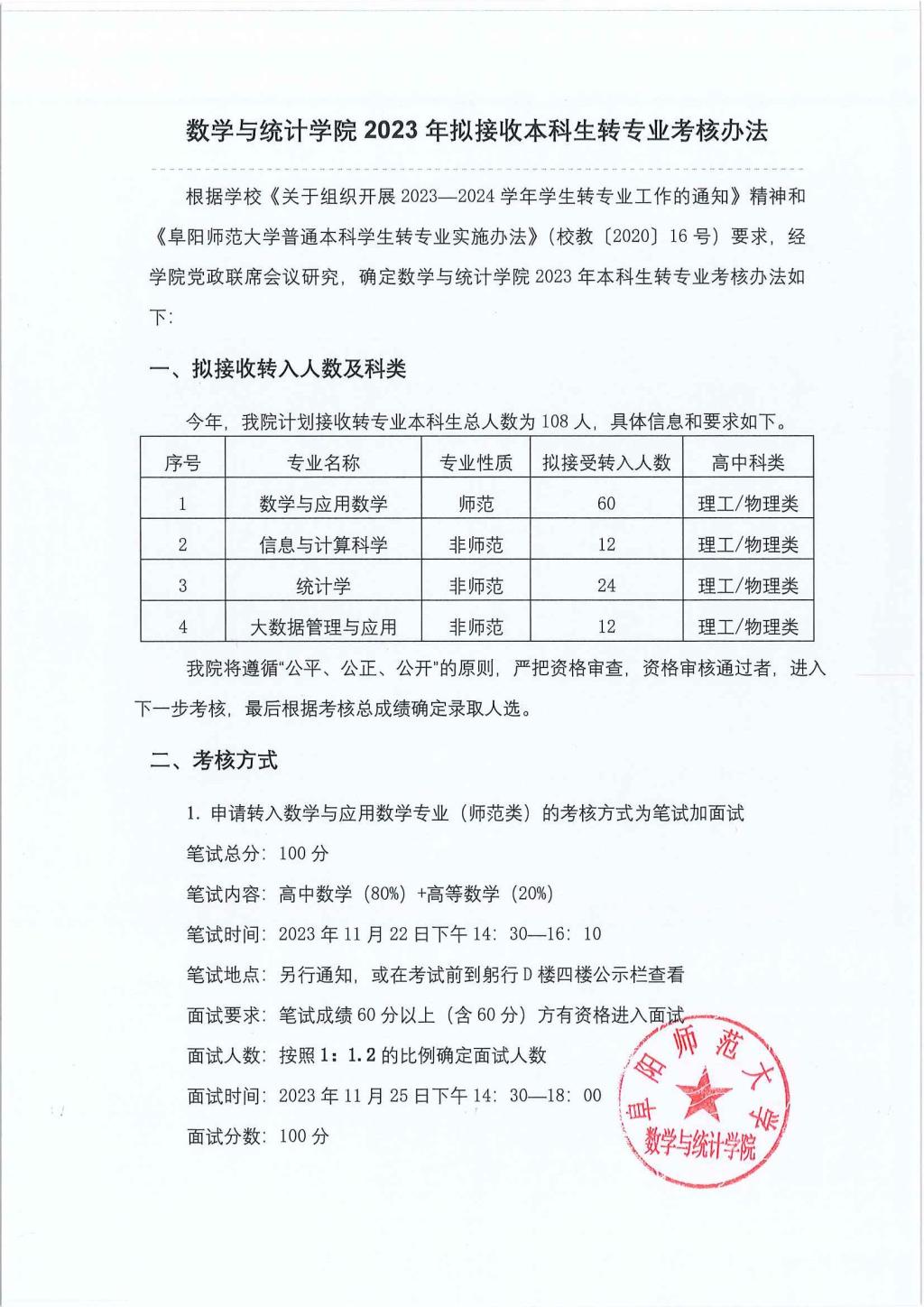 数学与统计学院 2023 年拟接收本科生转专业考核办法

根据学校《关于组织开展 2023—2024 学年学生转专业工作的通知》精神和《阜阳师范大学普通本科学生转专业实施办法》(校教〔2020〕16 号)要求，经学院党政联席会议研究，确定数学与统计学院 2023 年本科生转专业考核办法如下:

一、拟接收转入人数及科类

今年，我院计划接收转专业本科生总人数为 108 人，具体信息和要求如下。

| 序号 | 专业名称 | 专业性质 | 拟接受转入人数 | 高中科类 |
|---|---|---|---|---|
| 1 | 数学与应用数学 | 师范 | 60 | 理工/物理类 |
| 2 | 信息与计算科学 | 非师范 | 12 | 理工/物理类 |
| 3 | 统计学 | 非师范 | 24 | 理工/物理类 |
| 4 | 大数据管理与应用 | 非师范 | 12 | 理工/物理类 |

我院将遵循“公平、公正、公开”的原则，严把资格审查，资格审核通过者，进入下一步考核，最后根据考核总成绩确定录取人选。

二、考核方式

1. 申请转入数学与应用数学专业（师范类）的考核方式为笔试加面试

笔试总分：100 分

笔试内容：高中数学（80%）+高等数学（20%）

笔试时间：2023 年 11 月 22 日下午 14：30—16：10

笔试地点：另行通知，或在考试前到躬行 D 楼四楼公示栏查看

面试要求：笔试成绩 60 分以上（含 60 分）方有资格进入面试

面试人数：按照 1：1.2 的比例确定面试人数

面试时间：2023 年 11 月 25 日下午 14：30—18：00

面试分数：100 分

阜阳师范大学
数学与统计学院